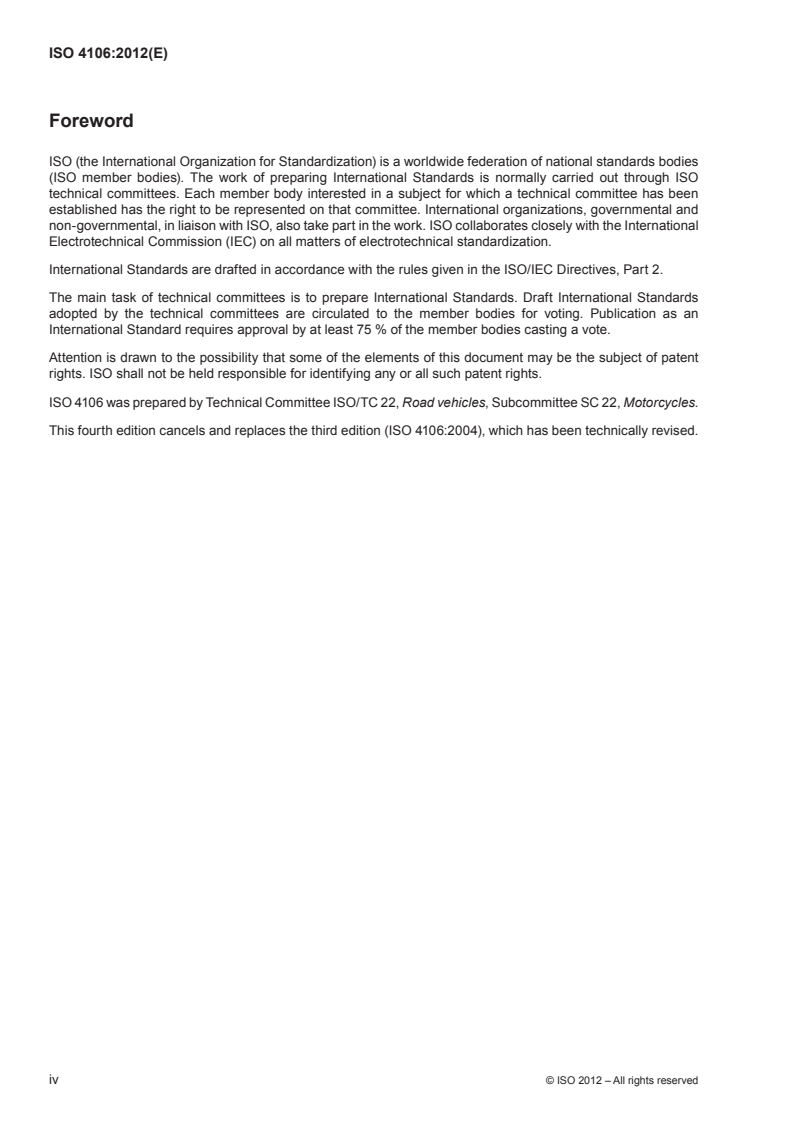 ISO 4106:2012(E)

Foreword

ISO (the International Organization for Standardization) is a worldwide federation of national standards bodies (ISO member bodies). The work of preparing International Standards is normally carried out through ISO technical committees. Each member body interested in a subject for which a technical committee has been established has the right to be represented on that committee. International organizations, governmental and non-governmental, in liaison with ISO, also take part in the work. ISO collaborates closely with the International Electrotechnical Commission (IEC) on all matters of electrotechnical standardization.

International Standards are drafted in accordance with the rules given in the ISO/IEC Directives, Part 2.

The main task of technical committees is to prepare International Standards. Draft International Standards adopted by the technical committees are circulated to the member bodies for voting. Publication as an International Standard requires approval by at least 75 % of the member bodies casting a vote.

Attention is drawn to the possibility that some of the elements of this document may be the subject of patent rights. ISO shall not be held responsible for identifying any or all such patent rights.

ISO 4106 was prepared by Technical Committee ISO/TC 22, Road vehicles, Subcommittee SC 22, Motorcycles.

This fourth edition cancels and replaces the third edition (ISO 4106:2004), which has been technically revised.

iv

© ISO 2012 – All rights reserved